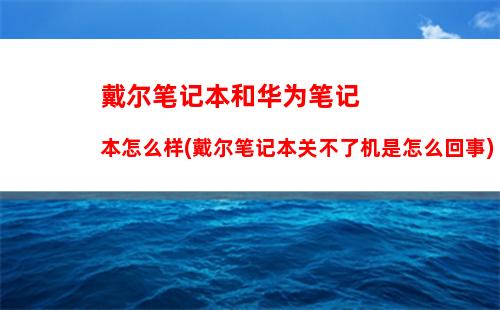 戴尔笔记本和华为笔记本怎么样(戴尔笔记本关不了机是怎么回事)